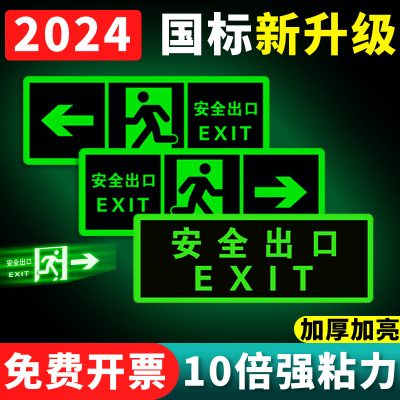 2024 国标新升级

安全出口
EXIT

安全出口
EXIT

安全出口
EXIT

安全出口
EXIT

加厚加亮

免费开票 10倍强粘力